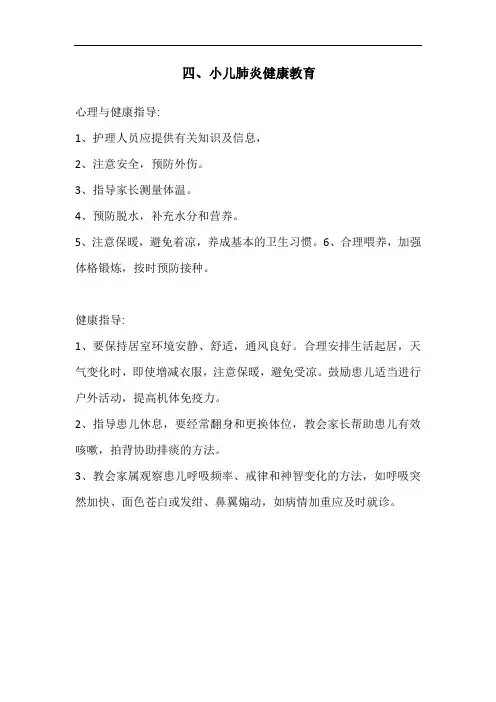 四、小儿肺炎健康教育

心理与健康指导:

1、护理人员应提供有关知识及信息，

2、注意安全，预防外伤。

3、指导家长测量体温。

4、预防脱水，补充水分和营养。

5、注意保暖，避免着凉，养成基本的卫生习惯。6、合理喂养，加强体格锻炼，按时预防接种。

健康指导:

1、要保持居室环境安静、舒适，通风良好。合理安排生活起居，天气变化时，即使增减衣服，注意保暖，避免受凉。鼓励患儿适当进行户外活动，提高机体免疫力。

2、指导患儿休息，要经常翻身和更换体位，教会家长帮助患儿有效咳嗽，拍背协助排痰的方法。

3、教会家属观察患儿呼吸频率、戒律和神智变化的方法，如呼吸突然加快、面色苍白或发绀、鼻翼煽动，如病情加重应及时就诊。